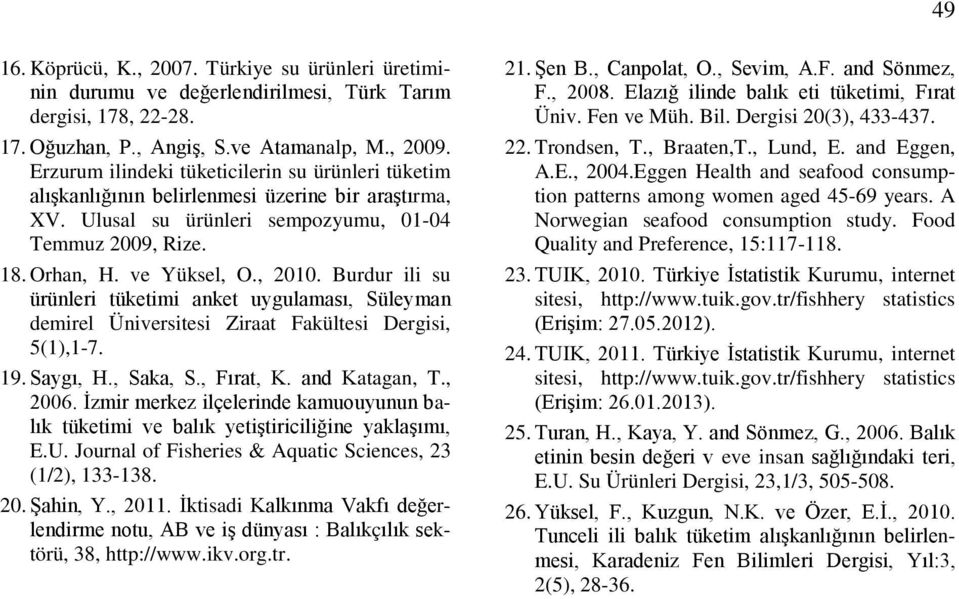 49

16. Köprücü, K., 2007. Türkiye su ürünleri üretiminin durumu ve değerlendirilmesi, Türk Tarım dergisi, 178, 22-28.

17. Oğuzhan, P., Angiş, S.ve Atamanalp, M., 2009. Erzurum ilindeki tüketicilerin su ürünleri tüketim alışkanlığının belirlenmesi üzerine bir araştırma, XV. Ulusal su ürünleri sempozyumu, 01-04 Temmuz 2009, Rize.

18. Orhan, H. ve Yüksel, O., 2010. Burdur ili su ürünleri tüketimi anket uygulaması, Süleyman demirel Üniversitesi Ziraat Fakültesi Dergisi, 5(1),1-7.

19. Saygı, H., Saka, S., Fırat, K. and Katagan, T., 2006. İzmir merkez ilçelerinde kamuouyunun balık tüketimi ve balık yetiştiriciliğine yaklaşımı, E.U. Journal of Fisheries & Aquatic Sciences, 23 (1/2), 133-138.

20. Şahin, Y., 2011. İktisadi Kalkınma Vakfı değerlendirme notu, AB ve iş dünyası : Balıkçılık sektörü, 38, http://www.ikv.org.tr.

21. Şen B., Canpolat, O., Sevim, A.F. and Sönmez, F., 2008. Elazığ ilinde balık eti tüketimi, Fırat Üniv. Fen ve Müh. Bil. Dergisi 20(3), 433-437.

22. Trondsen, T., Braaten,T., Lund, E. and Eggen, A.E., 2004.Eggen Health and seafood consumption patterns among women aged 45-69 years. A Norwegian seafood consumption study. Food Quality and Preference, 15:117-118.

23. TUIK, 2010. Türkiye İstatistik Kurumu, internet sitesi, http://www.tuik.gov.tr/fishhery statistics (Erişim: 27.05.2012).

24. TUIK, 2011. Türkiye İstatistik Kurumu, internet sitesi, http://www.tuik.gov.tr/fishhery statistics (Erişim: 26.01.2013).

25. Turan, H., Kaya, Y. and Sönmez, G., 2006. Balık etinin besin değeri v eve insan sağlığındaki teri, E.U. Su Ürünleri Dergisi, 23,1/3, 505-508.

26. Yüksel, F., Kuzgun, N.K. ve Özer, E.İ., 2010. Tunceli ili balık tüketim alışkanlığının belirlenmesi, Karadeniz Fen Bilimleri Dergisi, Yıl:3, 2(5), 28-36.